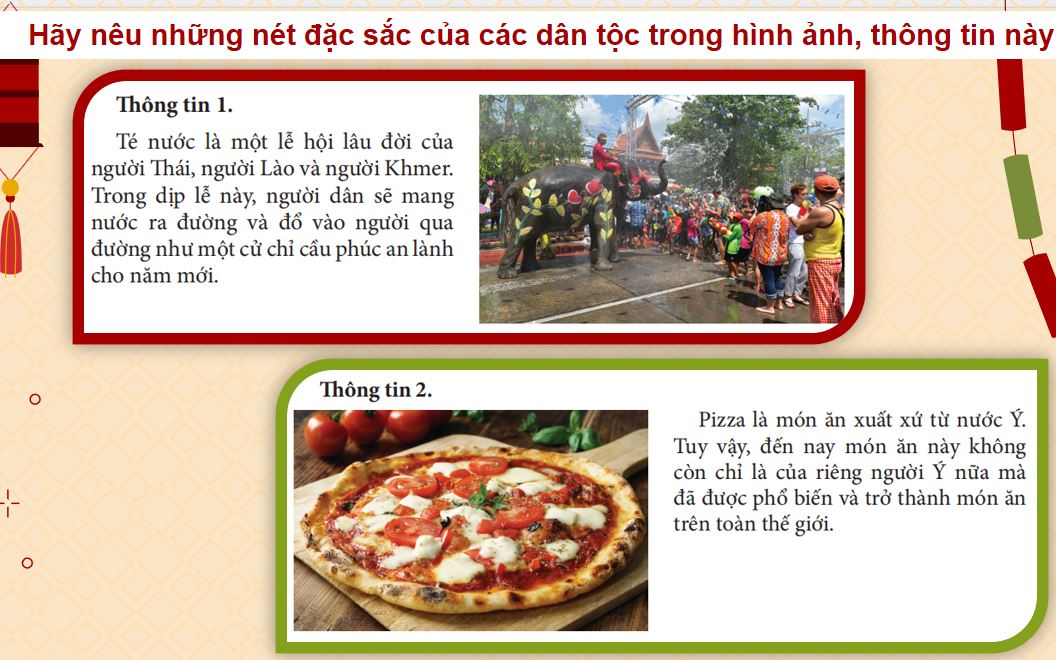 Hãy nêu những nét đặc sắc của các dân tộc trong hình ảnh, thông tin này

Thông tin 1.

Té nước là một lễ hội lâu đời của người Thái, người Lào và người Khmer. Trong dịp lễ này, người dân sẽ mang nước ra đường và đổ vào người qua đường như một cử chỉ cầu phúc an lành cho năm mới.

Thông tin 2.

Pizza là món ăn xuất xứ từ nước Ý. Tuy vậy, đến nay món ăn này không còn chỉ là của riêng người Ý nữa mà đã được phổ biến và trở thành món ăn trên toàn thế giới.